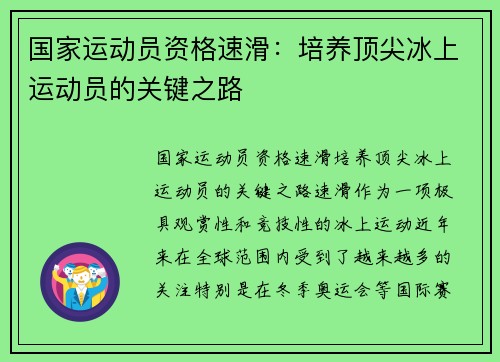 国家运动员资格速滑：培养顶尖冰上运动员的关键之路

国家运动员资格速滑培养顶尖冰上运动员的关键之路速滑作为一项极具观赏性和竞技性的冰上运动近年来在全球范围内受到了越来越多的关注特别是在冬季奥运会等国际赛